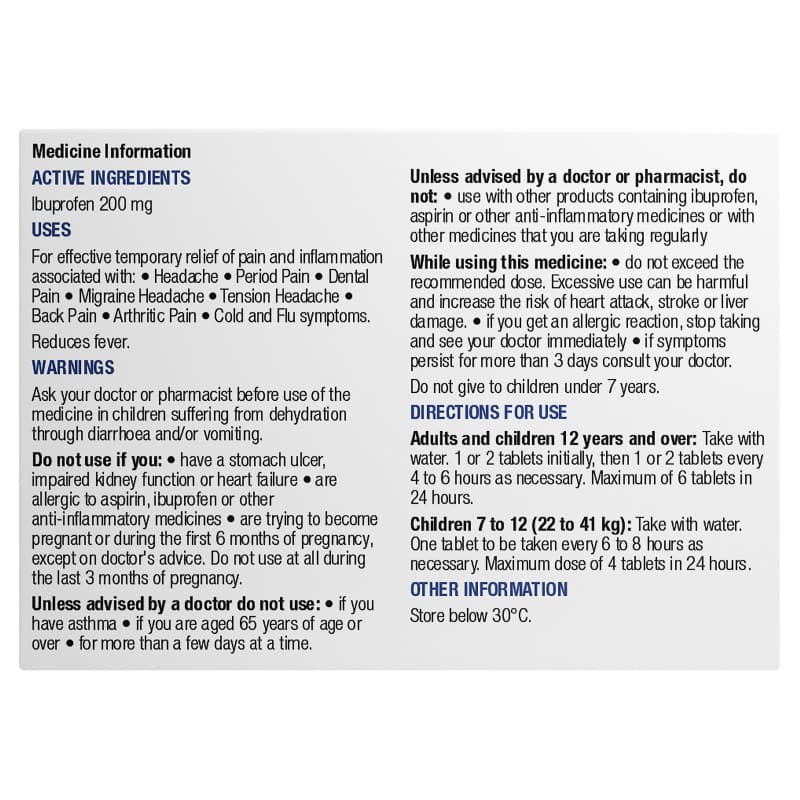 Medicine Information

ACTIVE INGREDIENTS

Ibuprofen 200 mg

USES

For effective temporary relief of pain and inflammation associated with: • Headache • Period Pain • Dental Pain • Migraine Headache • Tension Headache • Back Pain • Arthritic Pain • Cold and Flu symptoms.

Reduces fever.

WARNINGS

Ask your doctor or pharmacist before use of the medicine in children suffering from dehydration through diarrhoea and/or vomiting.

Do not use if you: • have a stomach ulcer, impaired kidney function or heart failure • are allergic to aspirin, ibuprofen or other anti-inflammatory medicines • are trying to become pregnant or during the first 6 months of pregnancy, except on doctor's advice. Do not use at all during the last 3 months of pregnancy.

Unless advised by a doctor do not use: • if you have asthma • if you are aged 65 years of age or over • for more than a few days at a time.

Unless advised by a doctor or pharmacist, do not: • use with other products containing ibuprofen, aspirin or other anti-inflammatory medicines or with other medicines that you are taking regularly

While using this medicine: • do not exceed the recommended dose. Excessive use can be harmful and increase the risk of heart attack, stroke or liver damage. • if you get an allergic reaction, stop taking and see your doctor immediately • if symptoms persist for more than 3 days consult your doctor.

Do not give to children under 7 years.

DIRECTIONS FOR USE

Adults and children 12 years and over: Take with water. 1 or 2 tablets initially, then 1 or 2 tablets every 4 to 6 hours as necessary. Maximum of 6 tablets in 24 hours.

Children 7 to 12 (22 to 41 kg): Take with water. One tablet to be taken every 6 to 8 hours as necessary. Maximum dose of 4 tablets in 24 hours.

OTHER INFORMATION

Store below 30°C.